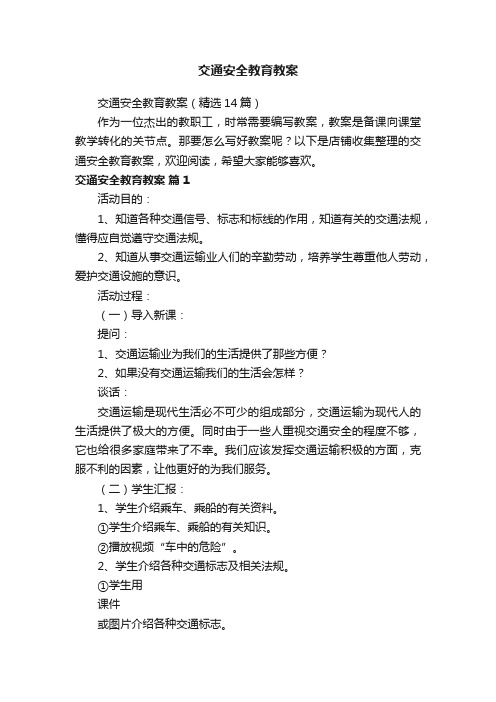 交通安全教育教案

交通安全教育教案（精选14篇）

作为一位杰出的教职工，时常需要编写教案，教案是备课向课堂教学转化的关节点。那要怎么写好教案呢？以下是店铺收集整理的交通安全教育教案，欢迎阅读，希望大家能够喜欢。

交通安全教育教案 篇1

活动目的：

1、知道各种交通信号、标志和标线的作用，知道有关的交通法规，懂得应自觉遵守交通法规。

2、知道从事交通运输业人们的辛勤劳动，培养学生尊重他人劳动，爱护交通设施的意识。

活动过程：

（一）导入新课：

提问：

1、交通运输业为我们的生活提供了那些方便？

2、如果没有交通运输我们的生活会怎样？

谈话：

交通运输是现代生活必不可少的组成部分，交通运输为现代人的生活提供了极大的方便。同时由于一些人重视交通安全的程度不够，它也给很多家庭带来了不幸。我们应该发挥交通运输积极的方面，克服不利的因素，让他更好的为我们服务。

（二）学生汇报：

1、学生介绍乘车、乘船的有关资料。

①学生介绍乘车、乘船的有关知识。

②播放视频“车中的危险”。

2、学生介绍各种交通标志及相关法规。

①学生用

课件

或图片介绍各种交通标志。